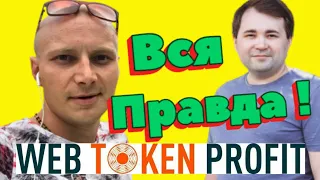 Вся Правда !

WEB TOKEN PROFIT